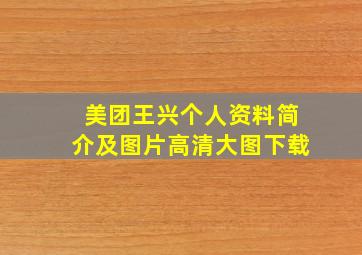 美团王兴个人资料简介及图片高清大图下载